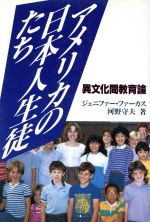 アメリカの日本人生徒たち

異文化間教育論

ジェニファー・ファーカス
河野守夫 著